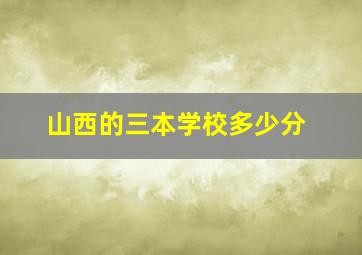 山西的三本学校多少分